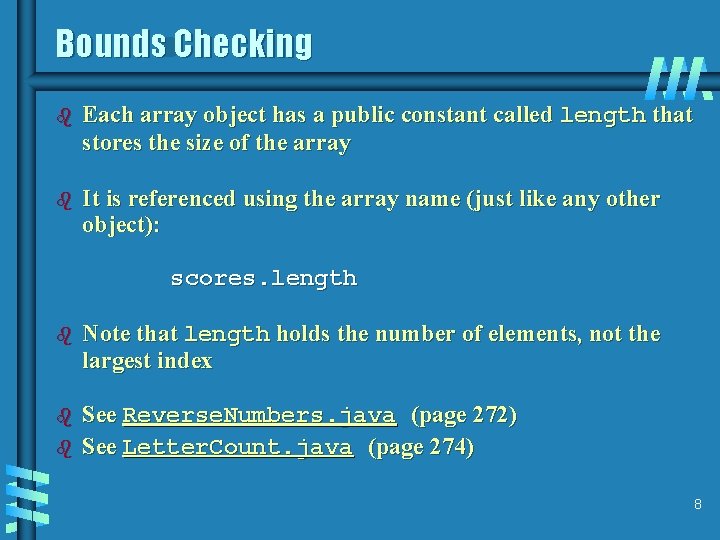 Bounds Checking

Each array object has a public constant called length that stores the size of the array

It is referenced using the array name (just like any other object):

scores.length

Note that length holds the number of elements, not the largest index

See ReverseNumbers.java (page 272)

See LetterCount.java (page 274)

8